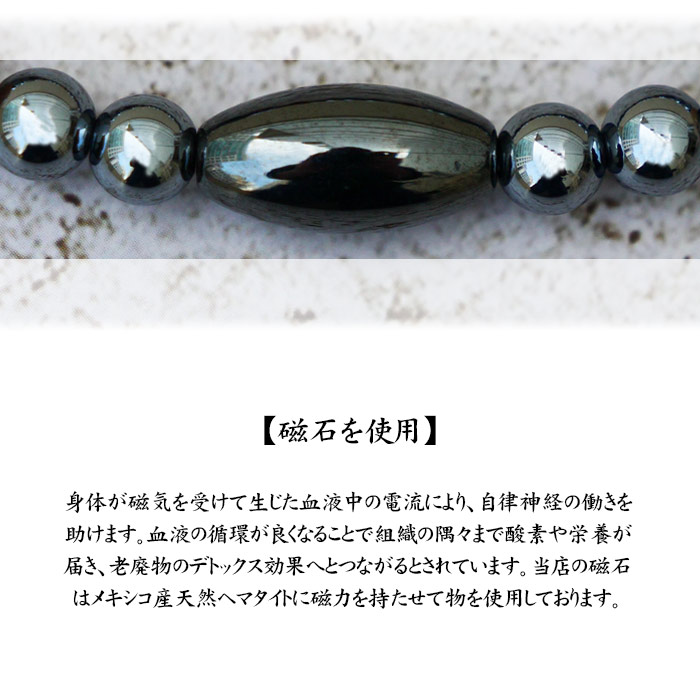 【磁石を使用】

身体が磁気を受けて生じた血液中の電流により、自律神経の働きを助けます。血液の循環が良くなることで組織の隅々まで酸素や栄養が届き、老廃物のデトックス効果へとつながるとされています。当店の磁石はメキシコ産天然ヘマタイトに磁力を持たせて物を使用しております。